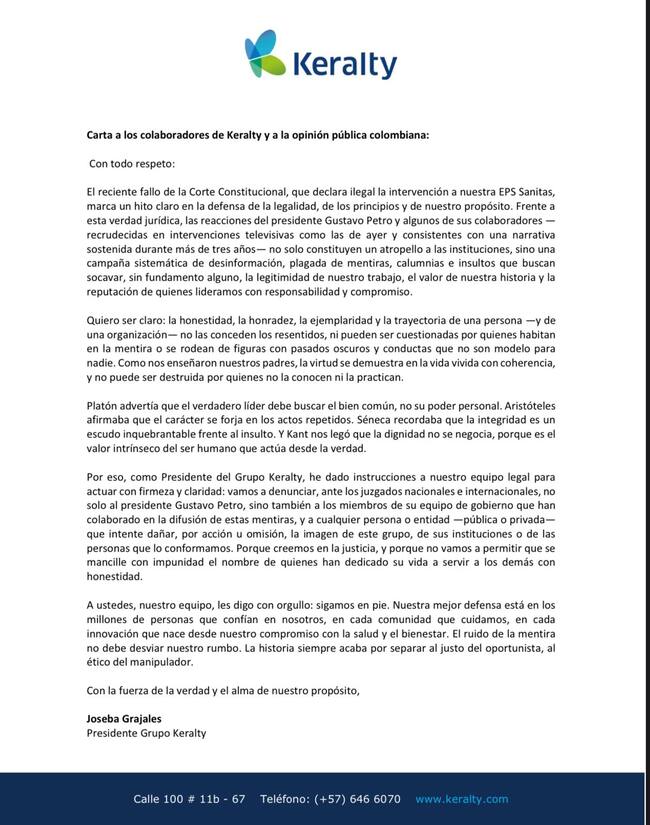 Keralty

Carta a los colaboradores de Keralty y a la opinión pública colombiana:

Con todo respeto:

El reciente fallo de la Corte Constitucional, que declara ilegal la intervención a nuestra EPS Sanitas, marca un hito claro en la defensa de la legalidad, de los principios y de nuestro propósito. Frente a esta verdad jurídica, las reacciones del presidente Gustavo Petro y algunos de sus colaboradores —recrudecidas en intervenciones televisivas como las de ayer y consistentes con una narrativa sostenida durante más de tres años— no solo constituyen un atropello a las instituciones, sino una campaña sistemática de desinformación, plagada de mentiras, calumnias e insultos que buscan socavar, sin fundamento alguno, la legitimidad de nuestro trabajo, el valor de nuestra historia y la reputación de quienes lideramos con responsabilidad y compromiso.

Quiero ser claro: la honestidad, la honradez, la ejemplaridad y la trayectoria de una persona —y de una organización— no las conceden los resentidos, ni pueden ser cuestionadas por quienes habitan en la mentira o se rodean de figuras con pasados oscuros y conductas que no son modelo para nadie. Como nos enseñaron nuestros padres, la virtud se demuestra en la vida vivida con coherencia, y no puede ser destruida por quienes no la conocen ni la practican.

Platón advertía que el verdadero líder debe buscar el bien común, no su poder personal. Aristóteles afirmaba que el carácter se forja en los actos repetidos. Séneca recordaba que la integridad es un escudo inquebrantable frente al insulto. Y Kant nos legó que la dignidad no se negocia, porque es el valor intrínseco del ser humano que actúa desde la verdad.

Por eso, como Presidente del Grupo Keralty, he dado instrucciones a nuestro equipo legal para actuar con firmeza y claridad: vamos a denunciar, ante los juzgados nacionales e internacionales, no solo al presidente Gustavo Petro, sino también a los miembros de su equipo de gobierno que han colaborado en la difusión de estas mentiras, y a cualquier persona o entidad —pública o privada— que intente dañar, por acción u omisión, la imagen de este grupo, de sus instituciones o de las personas que lo conformamos. Porque creemos en la justicia, y porque no vamos a permitir que se mancille con impunidad el nombre de quienes han dedicado su vida a servir a los demás con honestidad.

A ustedes, nuestro equipo, les digo con orgullo: sigamos en pie. Nuestra mejor defensa está en los millones de personas que confían en nosotros, en cada comunidad que cuidamos, en cada innovación que nace desde nuestro compromiso con la salud y el bienestar. El ruido de la mentira no debe desviar nuestro rumbo. La historia siempre acaba por separar al justo del oportunista, al ético del manipulador.

Con la fuerza de la verdad y el alma de nuestro propósito,

Joseba Grajales
Presidente Grupo Keralty

Calle 100 # 11b - 67 Teléfono: (+57) 646 6070 www.keralty.com